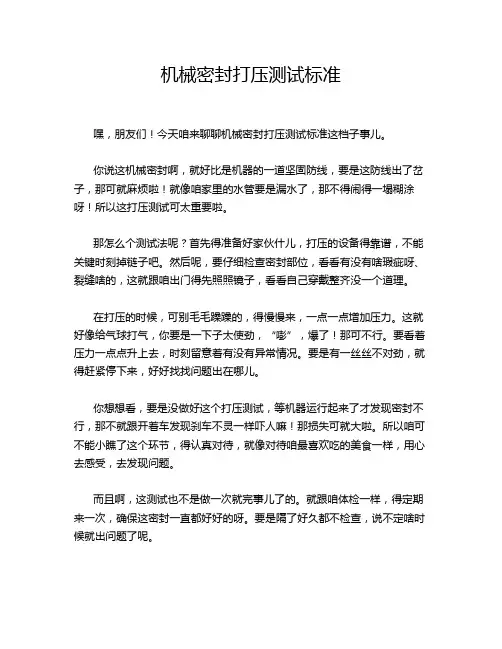 机械密封打压测试标准

嘿，朋友们！今天咱来聊聊机械密封打压测试标准这档子事儿。

你说这机械密封啊，就好比是机器的一道坚固防线，要是这防线出了岔子，那可就麻烦啦！就像咱家里的水管要是漏水了，那不得闹得一塌糊涂呀！所以这打压测试可太重要啦。

那怎么个测试法呢？首先得准备好家伙什儿，打压的设备得靠谱，不能关键时刻掉链子吧。然后呢，要仔细检查密封部位，看看有没有啥瑕疵呀、裂缝啥的，这就跟咱出门得先照照镜子，看看自己穿戴整齐没一个道理。

在打压的时候，可别毛毛躁躁的，得慢慢来，一点一点增加压力。这就好像给气球打气，你要是一下子太使劲，“嘭”，爆了！那可不行。要看着压力一点点升上去，时刻留意着有没有异常情况。要是有一丝丝不对劲，就得赶紧停下来，好好找找问题出在哪儿。

你想想看，要是没做好这个打压测试，等机器运行起来了才发现密封不行，那不就跟开着车发现刹车不灵一样吓人嘛！那损失可就大啦。所以咱可不能小瞧了这个环节，得认真对待，就像对待咱最喜欢吃的美食一样，用心去感受，去发现问题。

而且啊，这测试也不是做一次就完事儿了的。就跟咱体检一样，得定期来一次，确保这密封一直都好好的呀。要是隔了好久都不检查，说不定啥时候就出问题了呢。